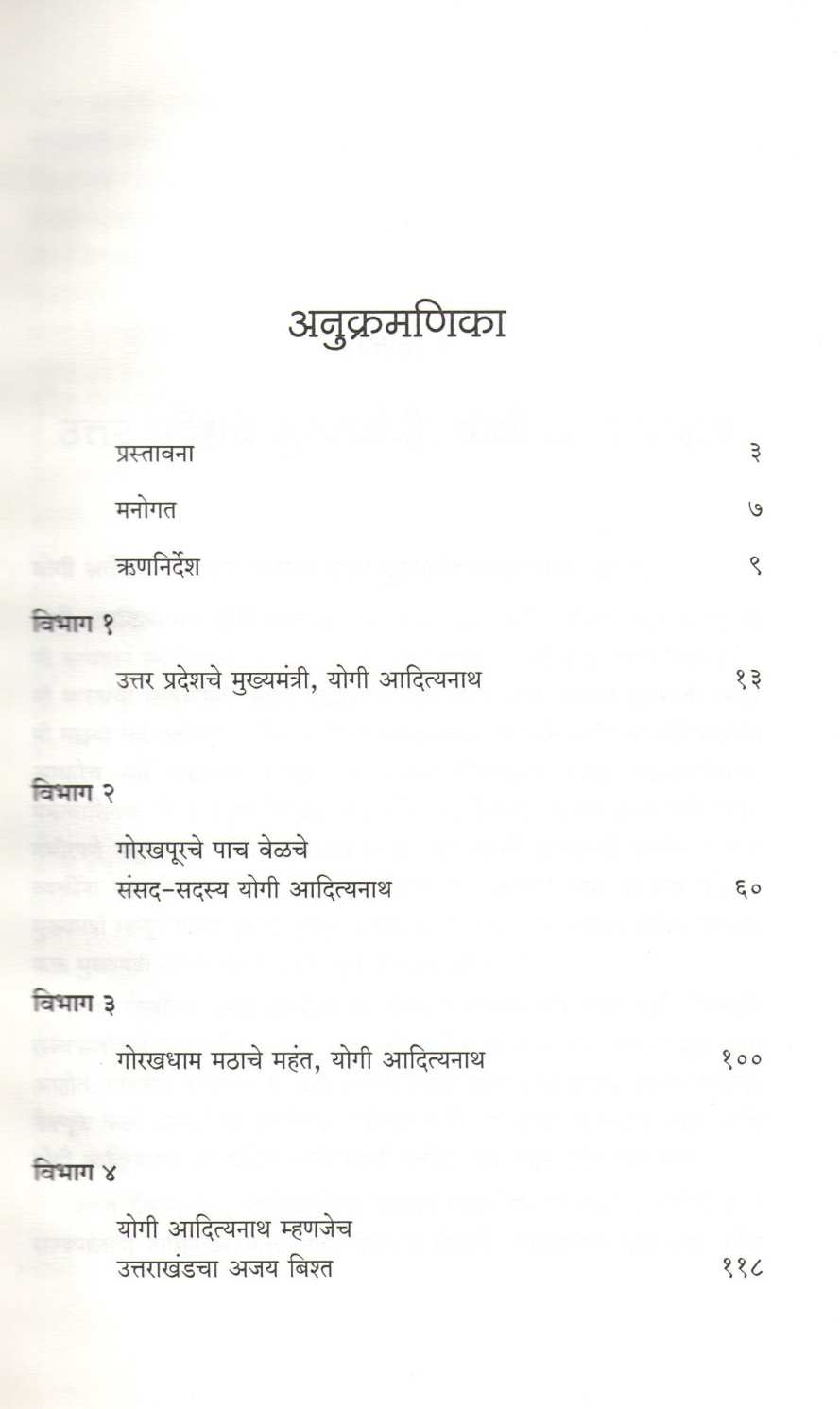 अनुक्रमणिका

प्रस्तावना ३

मनोगत ७

ऋणनिर्देश ९

विभाग १

उत्तर प्रदेशचे मुख्यमंत्री, योगी आदित्यनाथ १३

विभाग २

गोरखपूरचे पाच वेळचे
संसद-सदस्य योगी आदित्यनाथ ६०

विभाग ३

गोरखधाम मठाचे महंत, योगी आदित्यनाथ १००

विभाग ४

योगी आदित्यनाथ म्हणजेच
उत्तराखंडचा अजय बिश्त ११८